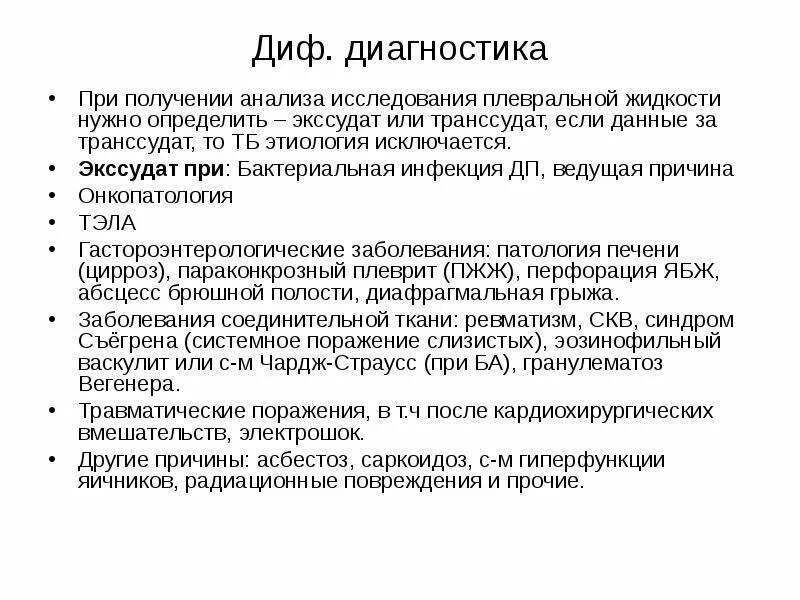 Диф. диагностика

• При получении анализа исследования плевральной жидкости нужно определить – экссудат или транссудат, если данные за транссудат, то ТБ этиология исключается.
• Экссудат при: Бактериальная инфекция ДП, ведущая причина
• Онкопатология
• ТЭЛА
• Гастороэнтерологические заболевания: патология печени (цирроз), параконкрозный плеврит (ПЖЖ), перфорация ЯБЖ, абсцесс брюшной полости, диафрагмальная грыжа.
• Заболевания соединительной ткани: ревматизм, СКВ, синдром Съёгрена (системное поражение слизистых), эозинофильный васкулит или с-м Чардж-Страусс (при БА), гранулематоз Вегенера.
• Травматические поражения, в т.ч после кардиохирургических вмешательств, электрошок.
• Другие причины: асбестоз, саркоидоз, с-м гиперфункции яичников, радиационные повреждения и прочие.